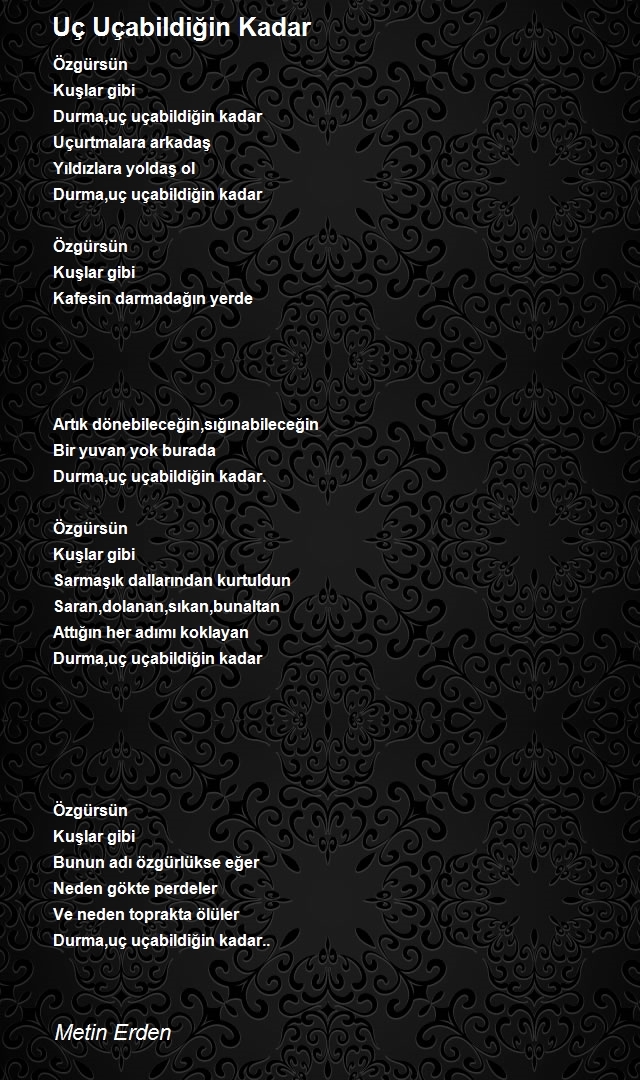 Uç Uçabildiğin Kadar

Özgürsün
Kuşlar gibi
Durma,uç uçabildiğin kadar
Uçurtmalara arkadaş
Yıldızlara yoldaş ol
Durma,uç uçabildiğin kadar

Özgürsün
Kuşlar gibi
Kafesin darmadağın yerde

Artık dönebileceğin,sığınabileceğin
Bir yuvan yok burada
Durma,uç uçabildiğin kadar.

Özgürsün
Kuşlar gibi
Sarmaşık dallarından kurtuldun
Saran,dolanan,sıkan,bunaltan
Attığın her adımı koklayan
Durma,uç uçabildiğin kadar

Özgürsün
Kuşlar gibi
Bunun adı özgürlükse eğer
Neden gökte perdeler
Ve neden toprakta ölüler
Durma,uç uçabildiğin kadar..

Metin Erden